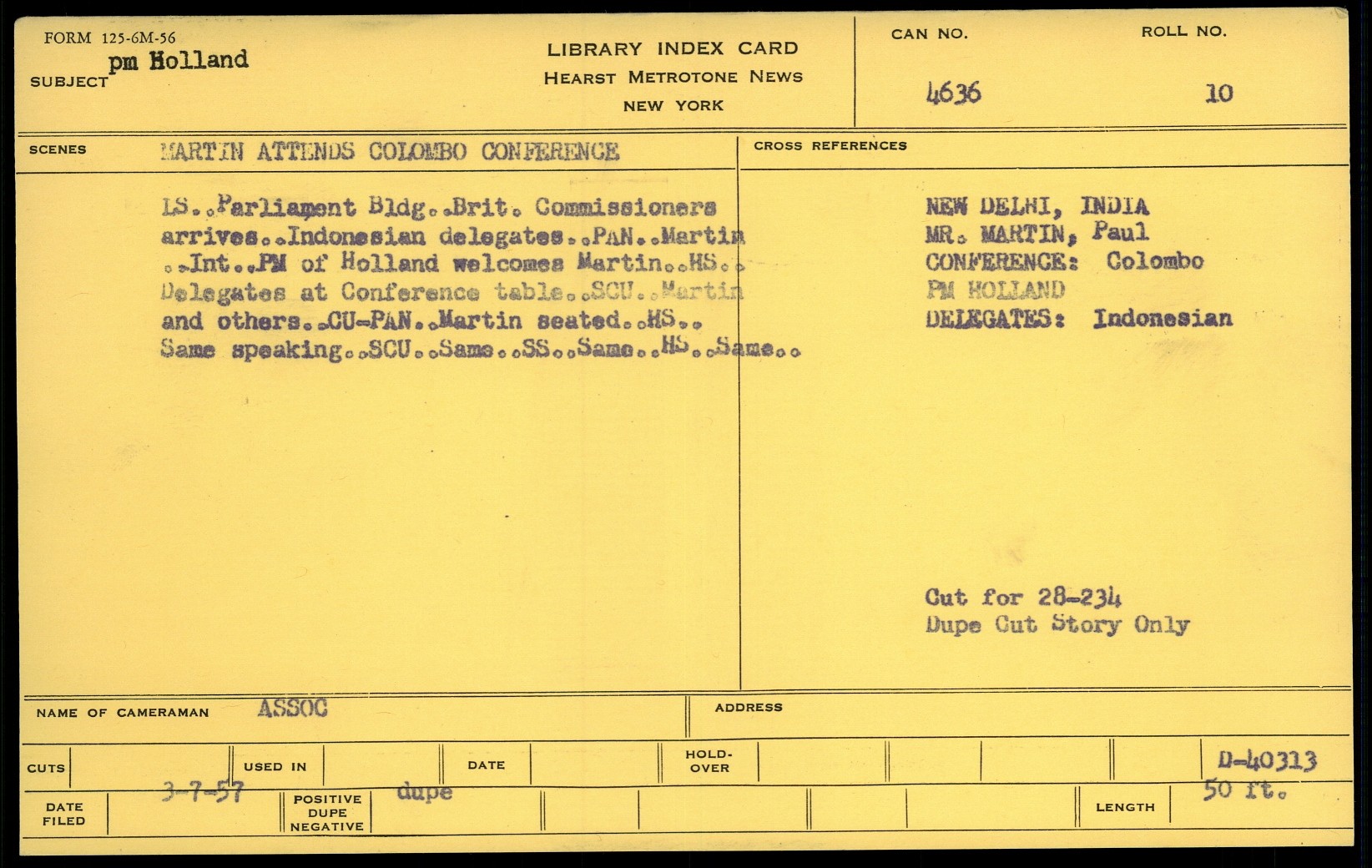 FORM 125-6M-56
SUBJECT pm Holland

LIBRARY INDEX CARD
HEARST METROTONE NEWS
NEW YORK

CAN NO. 4636
ROLL NO. 10

SCENES MARTIN ATTENDS COLOMBO CONFERENCE

LS..Parliament Bldg..Brit. Commissioners arrives..Indonesian delegates..PAN..Martin ..Int..PM of Holland welcomes Martin..HS.. Delegates at Conference table..SCU..Martin and others..CU-PAN..Martin seated..HS.. Same speaking..SCU..Same..SS..Same..HS..Same..

CROSS REFERENCES

NEW DELHI, INDIA
MR. MARTIN, Paul
CONFERENCE: Colombo
PM HOLLAND
DELEGATES: Indonesian

Cut for 28-234
Dupe Cut Story Only

NAME OF CAMERAMAN ASSOC
ADDRESS

CUTS
USED IN
DATE
HOLD-OVER
D-40313

DATE FILED 3-7-57
POSITIVE DUPE NEGATIVE dupe
LENGTH 50 ft.